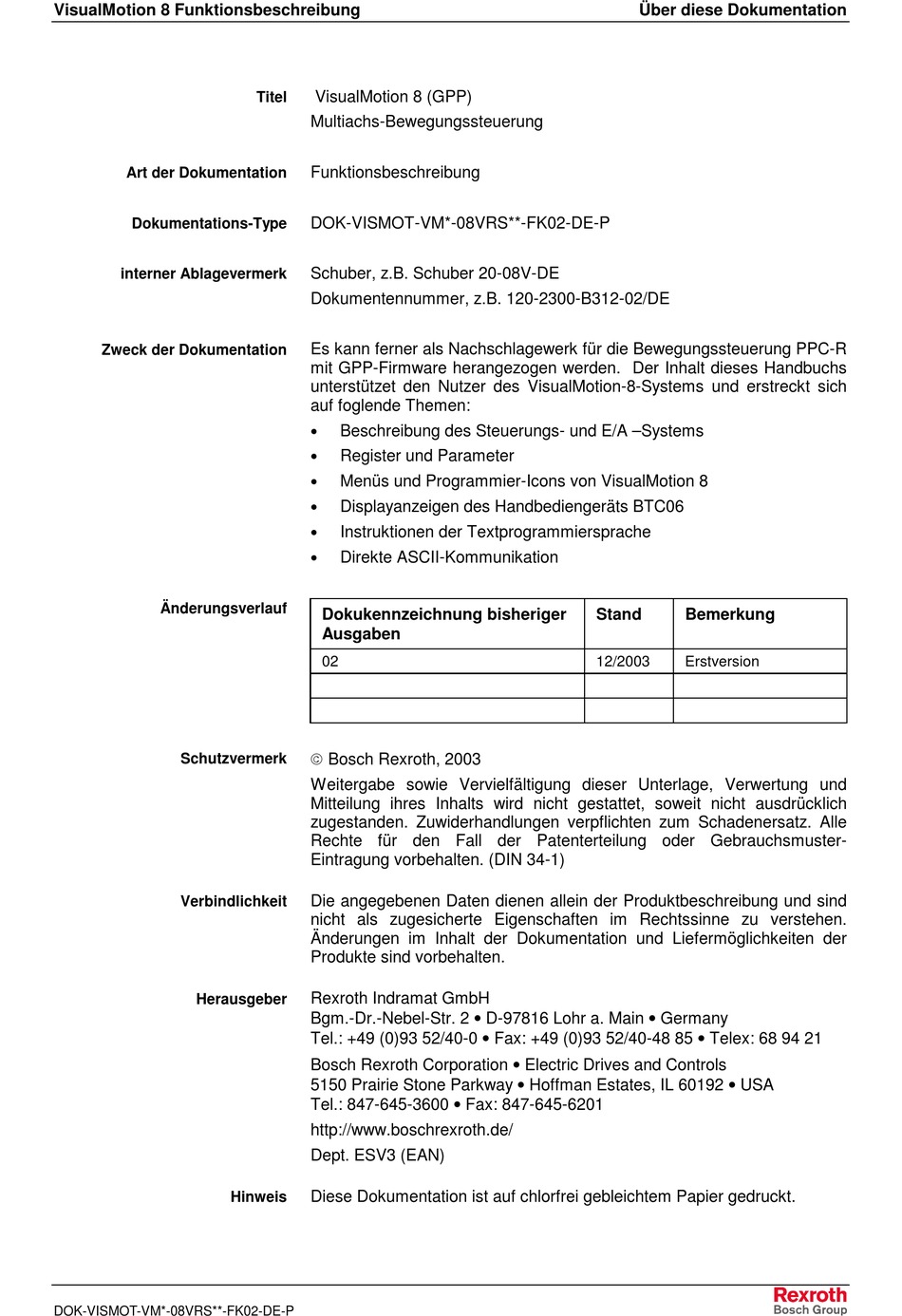 VisualMotion 8 Funktionsbeschreibung Über diese Dokumentation

Titel
VisualMotion 8 (GPP)
Multiachs-Bewegungssteuerung

Art der Dokumentation
Funktionsbeschreibung

Dokumentations-Type
DOK-VISMOT-VM*-08VRS**-FK02-DE-P

interner Ablagevermerk
Schuber, z.B. Schuber 20-08V-DE
Dokumentennummer, z.B. 120-2300-B312-02/DE

Zweck der Dokumentation
Es kann ferner als Nachschlagewerk für die Bewegungssteuerung PPC-R mit GPP-Firmware herangezogen werden. Der Inhalt dieses Handbuchs unterstützet den Nutzer des VisualMotion-8-Systems und erstreckt sich auf foglende Themen:

• Beschreibung des Steuerungs- und E/A –Systems
• Register und Parameter
• Menüs und Programmier-Icons von VisualMotion 8
• Displayanzeigen des Handbediengeräts BTC06
• Instruktionen der Textprogrammiersprache
• Direkte ASCII-Kommunikation

Änderungsverlauf

| Dokukennzeichnung bisheriger Ausgaben | Stand | Bemerkung |
|---|---|---|
| 02 | 12/2003 | Erstversion |
| | | |
| | | |

Schutzvermerk
© Bosch Rexroth, 2003
Weitergabe sowie Vervielfältigung dieser Unterlage, Verwertung und Mitteilung ihres Inhalts wird nicht gestattet, soweit nicht ausdrücklich zugestanden. Zuwiderhandlungen verpflichten zum Schadenersatz. Alle Rechte für den Fall der Patenterteilung oder Gebrauchsmuster-Eintragung vorbehalten. (DIN 34-1)

Verbindlichkeit
Die angegebenen Daten dienen allein der Produktbeschreibung und sind nicht als zugesicherte Eigenschaften im Rechtssinne zu verstehen. Änderungen im Inhalt der Dokumentation und Liefermöglichkeiten der Produkte sind vorbehalten.

Herausgeber
Rexroth Indramat GmbH
Bgm.-Dr.-Nebel-Str. 2 • D-97816 Lohr a. Main • Germany
Tel.: +49 (0)93 52/40-0 • Fax: +49 (0)93 52/40-48 85 • Telex: 68 94 21

Bosch Rexroth Corporation • Electric Drives and Controls
5150 Prairie Stone Parkway • Hoffman Estates, IL 60192 • USA
Tel.: 847-645-3600 • Fax: 847-645-6201

http://www.boschrexroth.de/

Dept. ESV3 (EAN)

Hinweis
Diese Dokumentation ist auf chlorfrei gebleichtem Papier gedruckt.

DOK-VISMOT-VM*-08VRS**-FK02-DE-P
Rexroth
Bosch Group